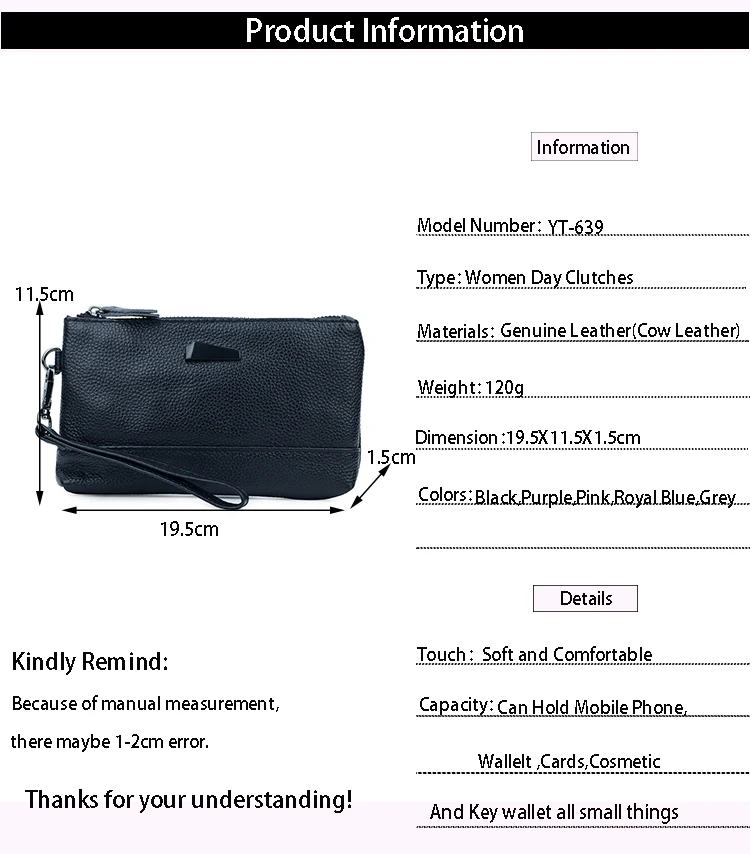 Product Information

11.5cm

1.5cm

19.5cm

Kindly Remind:

Because of manual measurement,

there maybe 1-2cm error.

Thanks for your understanding!

Information

Model Number: YT-639

Type: Women Day Clutches

Materials: Genuine Leather(Cow Leather)

Weight: 120g

Dimension :19.5X11.5X1.5cm

Colors: Black,Purple,Pink,Royal Blue,Grey

Details

Touch: Soft and Comfortable

Capacity: Can Hold Mobile Phone,

Wallelt ,Cards,Cosmetic

And Key wallet all small things